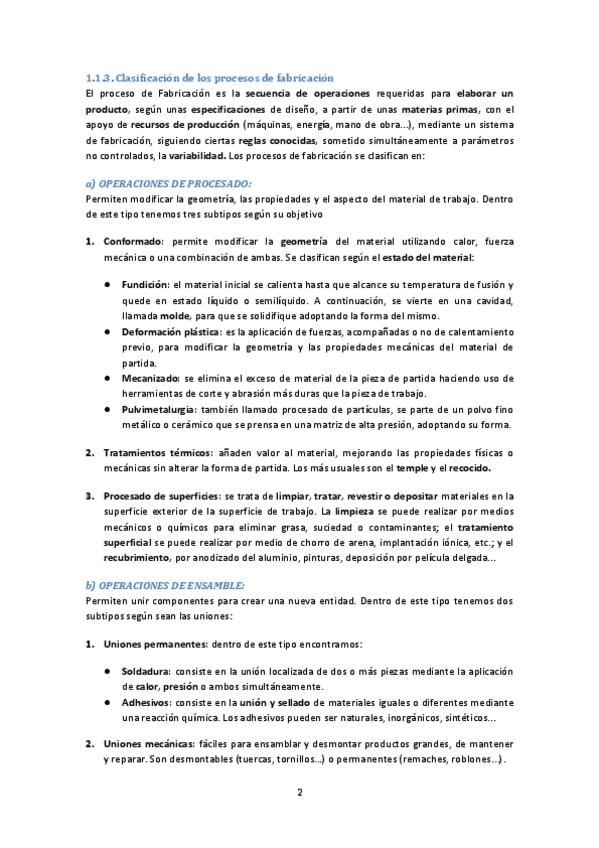 1.1.3. Clasificación de los procesos de fabricación

El proceso de Fabricación es la secuencia de operaciones requeridas para elaborar un producto, según unas especificaciones de diseño, a partir de unas materias primas, con el apoyo de recursos de producción (máquinas, energía, mano de obra...), mediante un sistema de fabricación, siguiendo ciertas reglas conocidas, sometido simultáneamente a parámetros no controlados, la variabilidad. Los procesos de fabricación se clasifican en:

a) OPERACIONES DE PROCESADO:

Permiten modificar la geometría, las propiedades y el aspecto del material de trabajo. Dentro de este tipo tenemos tres subtipos según su objetivo

1. Conformado: permite modificar la geometría del material utilizando calor, fuerza mecánica o una combinación de ambas. Se clasifican según el estado del material:

• Fundición: el material inicial se calienta hasta que alcance su temperatura de fusión y quede en estado líquido o semilíquido. A continuación, se vierte en una cavidad, llamada molde, para que se solidifique adoptando la forma del mismo.
• Deformación plástica: es la aplicación de fuerzas, acompañadas o no de calentamiento previo, para modificar la geometría y las propiedades mecánicas del material de partida.
• Mecanizado: se elimina el exceso de material de la pieza de partida haciendo uso de herramientas de corte y abrasión más duras que la pieza de trabajo.
• Pulvimetalurgia: también llamado procesado de partículas, se parte de un polvo fino metálico o cerámico que se prensa en una matriz de alta presión, adoptando su forma.

2. Tratamientos térmicos: añaden valor al material, mejorando las propiedades físicas o mecánicas sin alterar la forma de partida. Los más usuales son el temple y el recocido.

3. Procesado de superficies: se trata de limpiar, tratar, revestir o depositar materiales en la superficie exterior de la superficie de trabajo. La limpieza se puede realizar por medios mecánicos o químicos para eliminar grasa, suciedad o contaminantes; el tratamiento superficial se puede realizar por medio de chorro de arena, implantación iónica, etc.; y el recubrimiento, por anodizado del aluminio, pinturas, deposición por película delgada...

b) OPERACIONES DE ENSAMBLE:

Permiten unir componentes para crear una nueva entidad. Dentro de este tipo tenemos dos subtipos según sean las uniones:

1. Uniones permanentes: dentro de este tipo encontramos:

• Soldadura: consiste en la unión localizada de dos o más piezas mediante la aplicación de calor, presión o ambos simultáneamente.
• Adhesivos: consiste en la unión y sellado de materiales iguales o diferentes mediante una reacción química. Los adhesivos pueden ser naturales, inorgánicos, sintéticos...

2. Uniones mecánicas: fáciles para ensamblar y desmontar productos grandes, de mantener y reparar. Son desmontables (tuercas, tornillos...) o permanentes (remaches, roblones...).

2